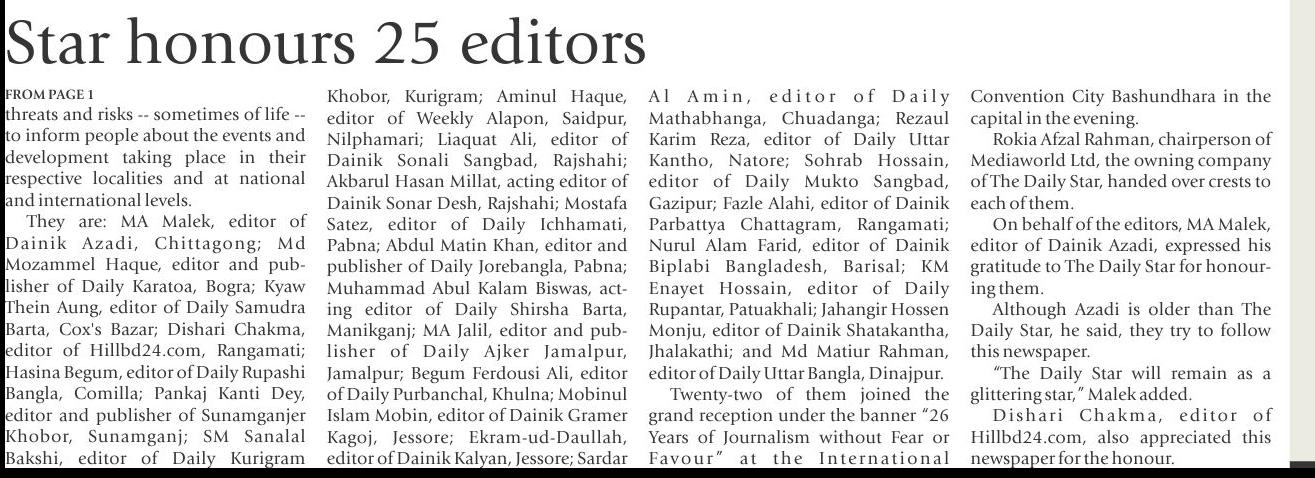 Star honours 25 editors

FROM PAGE 1

threats and risks -- sometimes of life -- to inform people about the events and development taking place in their respective localities and at national and international levels.

They are: MA Malek, editor of Dainik Azadi, Chittagong; Md Mozammel Haque, editor and publisher of Daily Karatoa, Bogra; Kyaw Thein Aung, editor of Daily Samudra Barta, Cox's Bazar; Dishari Chakma, editor of Hillbd24.com, Rangamati; Hasina Begum, editor of Daily Rupashi Bangla, Comilla; Pankaj Kanti Dey, editor and publisher of Sunamganjer Khobor, Sunamganj; SM Sanalal Bakshi, editor of Daily Kurigram Khobor, Kurigram; Aminul Haque, editor of Weekly Alapon, Saidpur, Nilphamari; Liaquat Ali, editor of Dainik Sonali Sangbad, Rajshahi; Akbarul Hasan Millat, acting editor of Dainik Sonar Desh, Rajshahi; Mostafa Satez, editor of Daily Ichhamati, Pabna; Abdul Matin Khan, editor and publisher of Daily Jorebangla, Pabna; Muhammad Abul Kalam Biswas, acting editor of Daily Shirsha Barta, Manikganj; MA Jalil, editor and publisher of Daily Ajker Jamalpur, Jamalpur; Begum Ferdousi Ali, editor of Daily Purbanchal, Khulna; Mobinul Islam Mobin, editor of Dainik Gramer Kagoj, Jessore; Ekram-ud-Daullah, editor of Dainik Kalyan, Jessore; Sardar Al Amin, editor of Daily Mathabhanga, Chuadanga; Rezaul Karim Reza, editor of Daily Uttar Kantho, Natore; Sohrab Hossain, editor of Daily Mukto Sangbad, Gazipur; Fazle Alahi, editor of Dainik Parbattya Chattagram, Rangamati; Nurul Alam Farid, editor of Dainik Biplabi Bangladesh, Barisal; KM Enayet Hossain, editor of Daily Rupantar, Patuakhali; Jahangir Hossen Monju, editor of Dainik Shatakantha, Jhalakathi; and Md Matiur Rahman, editor of Daily Uttar Bangla, Dinajpur.

Twenty-two of them joined the grand reception under the banner "26 Years of Journalism without Fear or Favour" at the International Convention City Bashundhara in the capital in the evening.

Rokia Afzal Rahman, chairperson of Mediaworld Ltd, the owning company of The Daily Star, handed over crests to each of them.

On behalf of the editors, MA Malek, editor of Dainik Azadi, expressed his gratitude to The Daily Star for honouring them.

Although Azadi is older than The Daily Star, he said, they try to follow this newspaper.

"The Daily Star will remain as a glittering star," Malek added.

Dishari Chakma, editor of Hillbd24.com, also appreciated this newspaper for the honour.